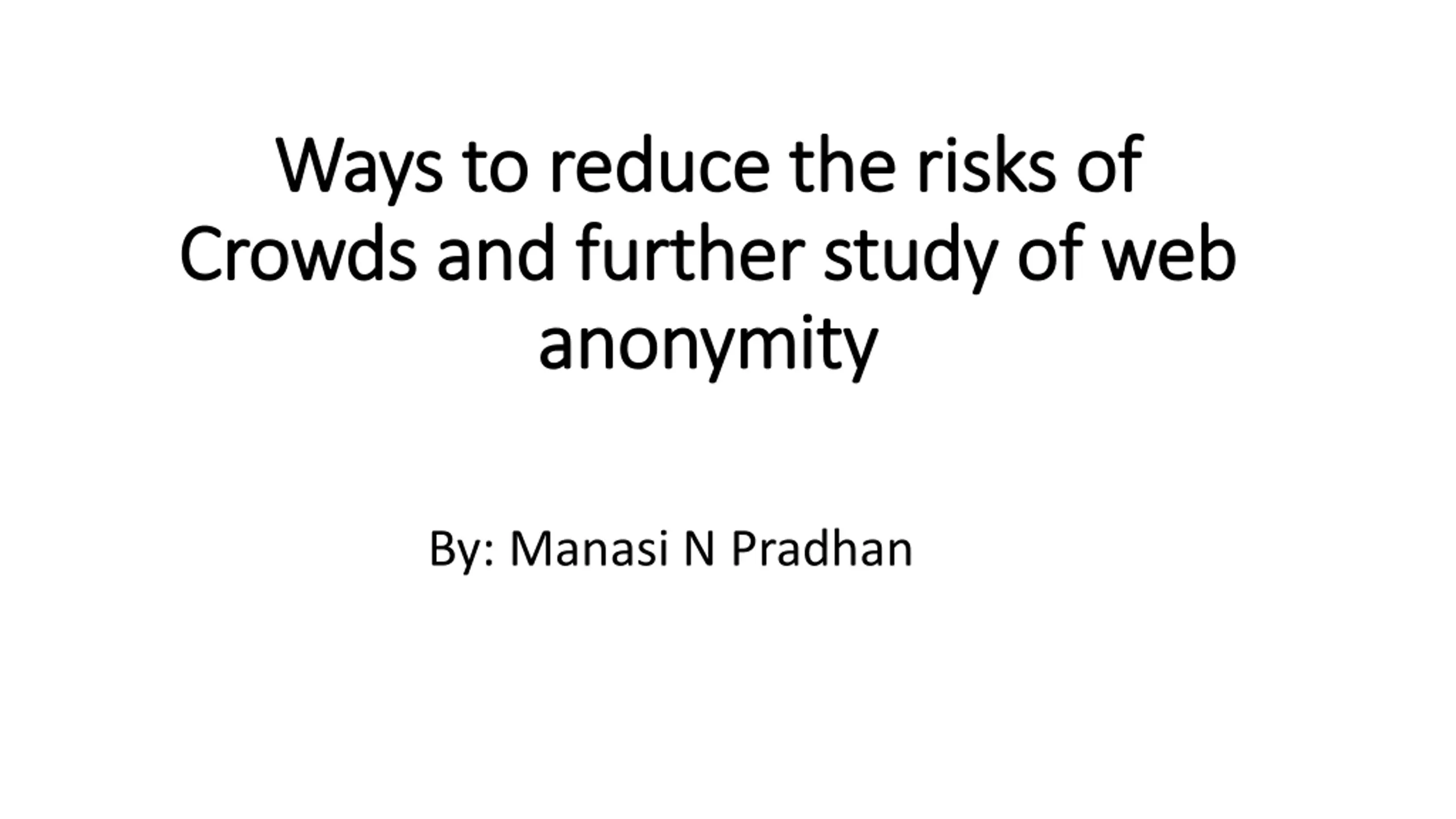 Ways to reduce the risks of Crowds and further study of web anonymity

By: Manasi N Pradhan